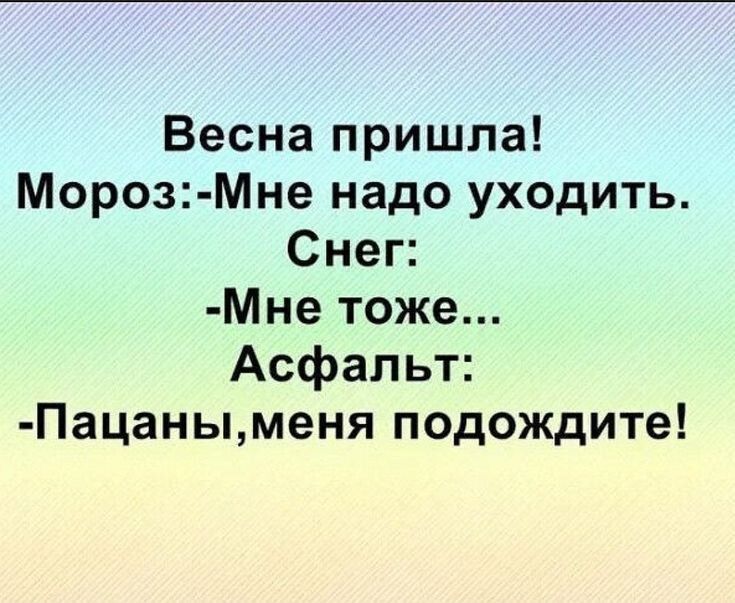 Весна пришла!
Мороз:-Мне надо уходить.
Снег:
-Мне тоже...
Асфальт:
-Пацаны,меня подождите!